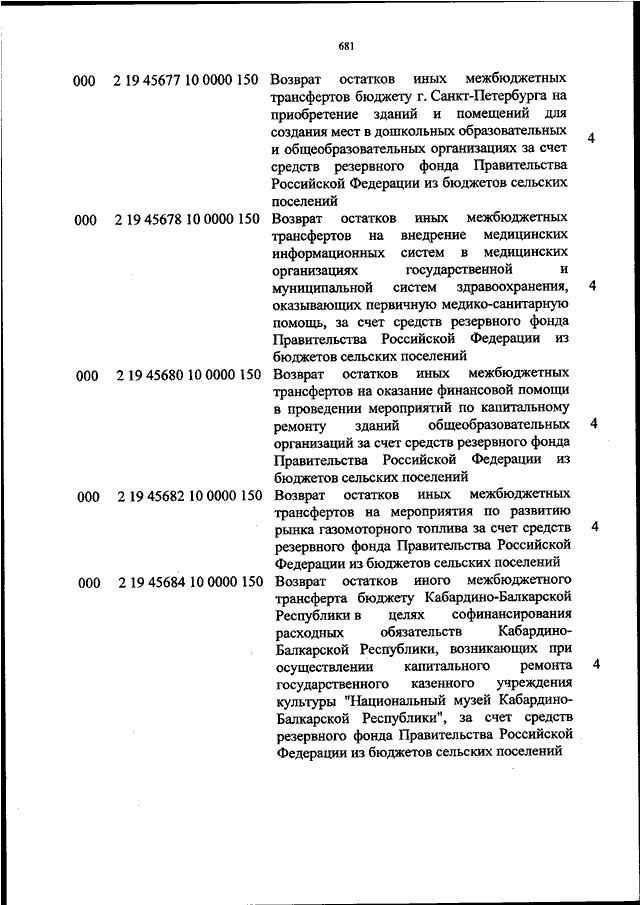 681

| | | | |
|---|---|---|---|
| 000 | 2 19 45677 10 0000 150 | Возврат остатков иных межбюджетных трансфертов бюджету г. Санкт-Петербурга на приобретение зданий и помещений для создания мест в дошкольных образовательных и общеобразовательных организациях за счет средств резервного фонда Правительства Российской Федерации из бюджетов сельских поселений | 4 |
| 000 | 2 19 45678 10 0000 150 | Возврат остатков иных межбюджетных трансфертов на внедрение медицинских информационных систем в медицинских организациях государственной и муниципальной систем здравоохранения, оказывающих первичную медико-санитарную помощь, за счет средств резервного фонда Правительства Российской Федерации из бюджетов сельских поселений | 4 |
| 000 | 2 19 45680 10 0000 150 | Возврат остатков иных межбюджетных трансфертов на оказание финансовой помощи в проведении мероприятий по капитальному ремонту зданий общеобразовательных организаций за счет средств резервного фонда Правительства Российской Федерации из бюджетов сельских поселений | 4 |
| 000 | 2 19 45682 10 0000 150 | Возврат остатков иных межбюджетных трансфертов на мероприятия по развитию рынка газомоторного топлива за счет средств резервного фонда Правительства Российской Федерации из бюджетов сельских поселений | 4 |
| 000 | 2 19 45684 10 0000 150 | Возврат остатков иного межбюджетного трансферта бюджету Кабардино-Балкарской Республики в целях софинансирования расходных обязательств Кабардино-Балкарской Республики, возникающих при осуществлении капитального ремонта государственного казенного учреждения культуры "Национальный музей Кабардино-Балкарской Республики", за счет средств резервного фонда Правительства Российской Федерации из бюджетов сельских поселений | 4 |